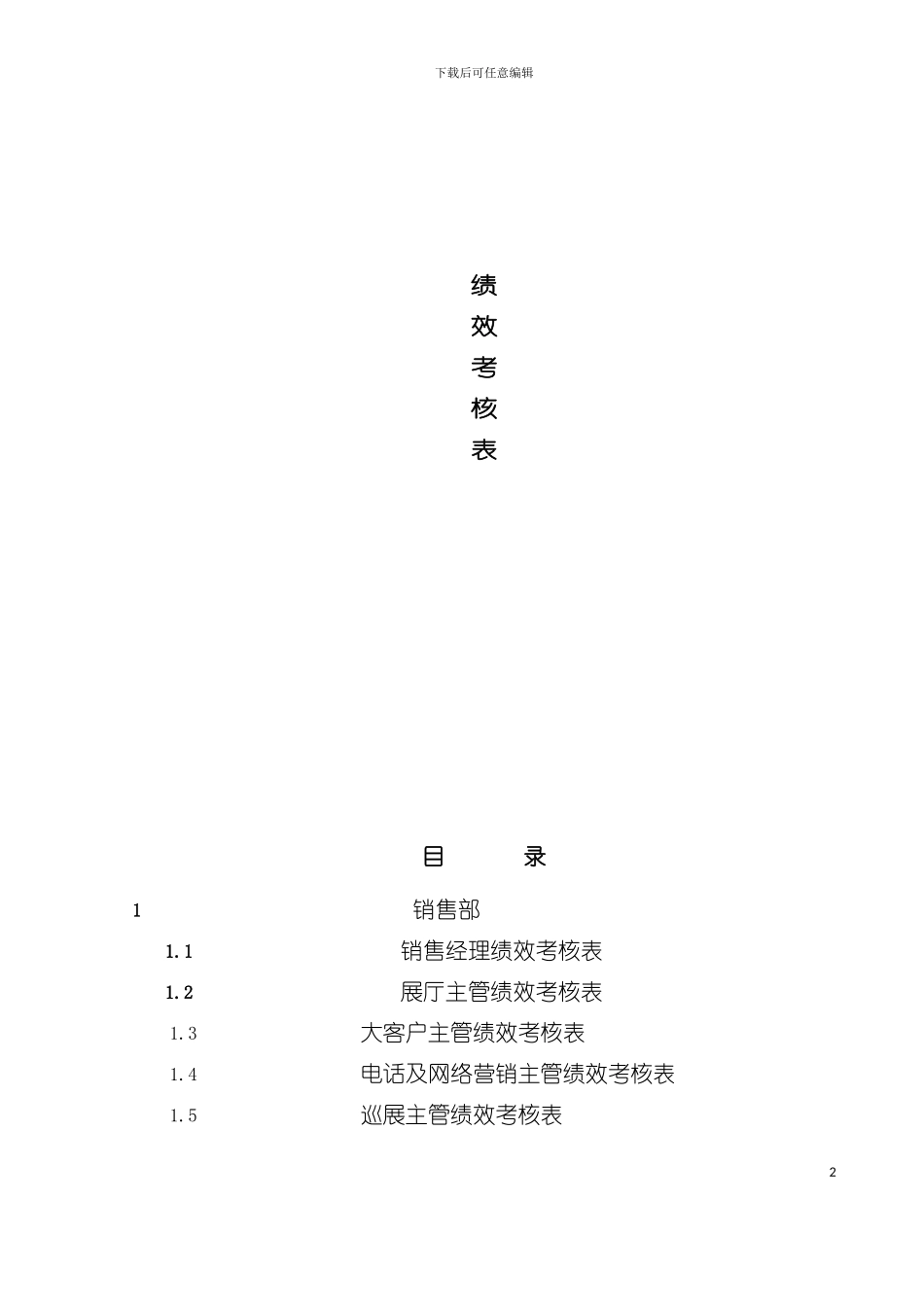 下载后可任意编辑

绩
效
考
核
表

目　　录

1 销售部

1.1 销售经理绩效考核表

1.2 展厅主管绩效考核表

1.3 大客户主管绩效考核表

1.4 电话及网络营销主管绩效考核表

1.5 巡展主管绩效考核表

2